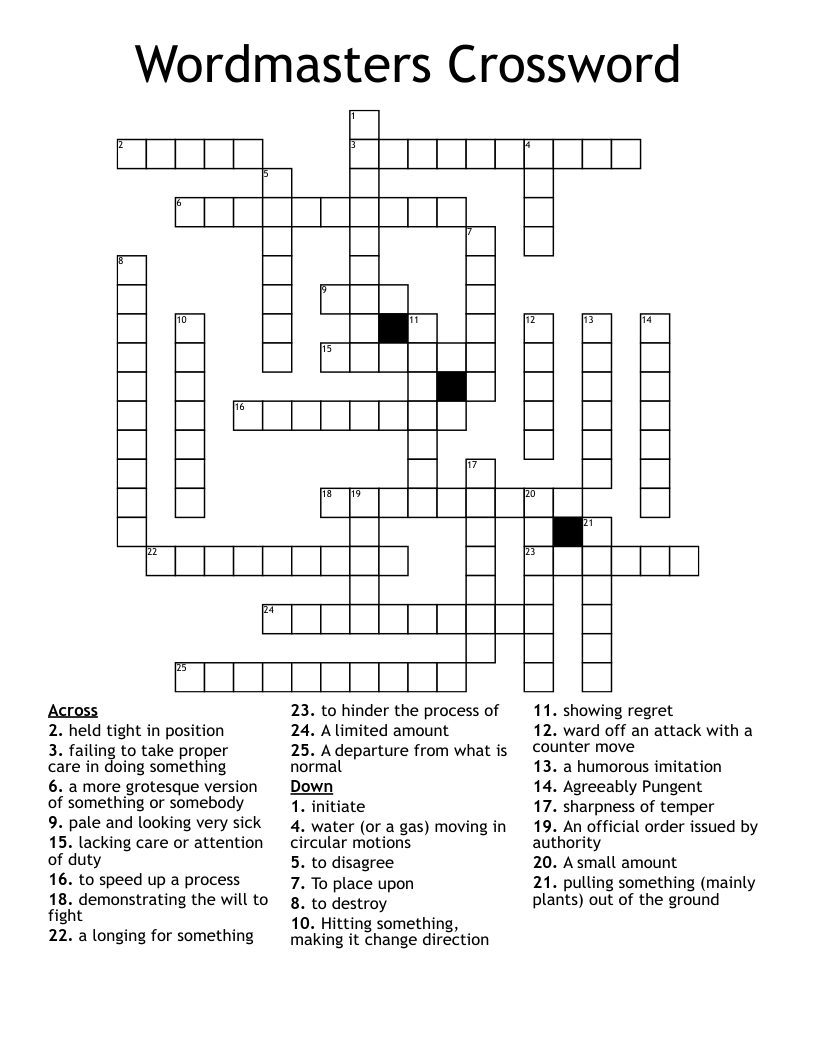 Wordmasters Crossword

1
2
3
4
5
6
7
8
9
10
11
12
13
14
15
16
17
18
19
20
21
22
23
24
25

Across
2. held tight in position
3. failing to take proper care in doing something
6. a more grotesque version of something or somebody
9. pale and looking very sick
15. lacking care or attention of duty
16. to speed up a process
18. demonstrating the will to fight
22. a longing for something
23. to hinder the process of
24. A limited amount
25. A departure from what is normal

Down
1. initiate
4. water (or a gas) moving in circular motions
5. to disagree
7. To place upon
8. to destroy
10. Hitting something, making it change direction
11. showing regret
12. ward off an attack with a counter move
13. a humorous imitation
14. Agreeably Pungent
17. sharpness of temper
19. An official order issued by authority
20. A small amount
21. pulling something (mainly plants) out of the ground